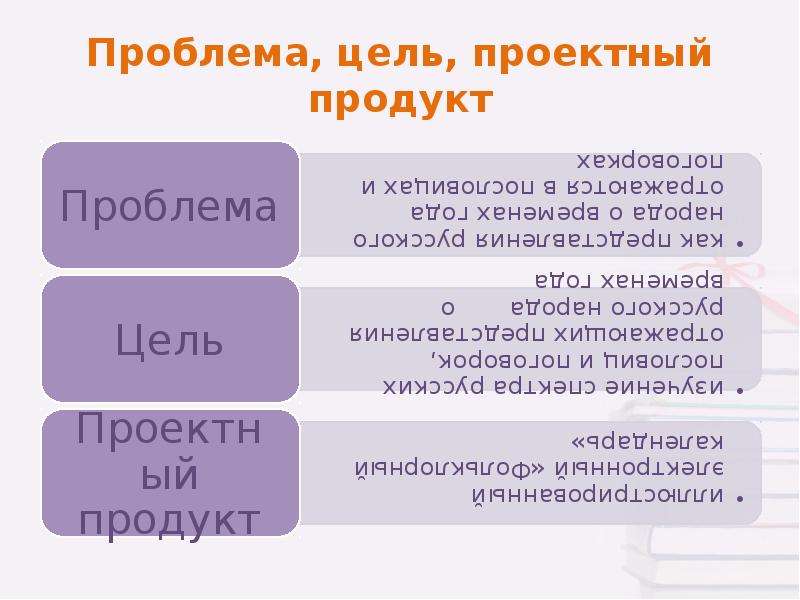 Проблема, цель, проектный продукт

Проблема

• как представления русского народа о временах года отражаются в пословицах и поговорках

Цель

• изучение спектра русских пословиц и поговорок, отражающих представления русского народа о временах года

Проектный продукт

• иллюстрированный электронный «Фольклорный календарь»